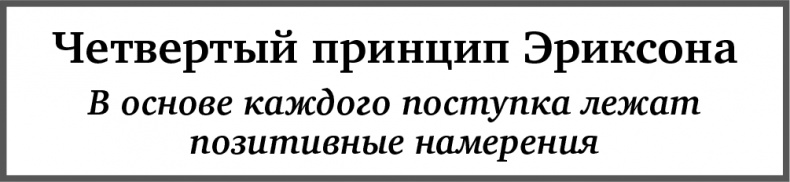 Четвертый принцип Эриксона

В основе каждого поступка лежат позитивные намерения